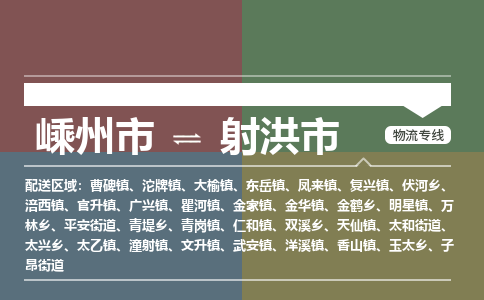 嵊州市 ⇌ 射洪市

物流专线

配送区域：曹碑镇、沱牌镇、大榆镇、东岳镇、凤来镇、复兴镇、伏河乡、涪西镇、官升镇、广兴镇、瞿河镇、金家镇、金华镇、金鹤乡、明星镇、万林乡、平安街道、青堤乡、青岗镇、仁和镇、双溪乡、天仙镇、太和街道、太兴乡、太乙镇、潼射镇、文升镇、武安镇、洋溪镇、香山镇、玉太乡、子昂街道